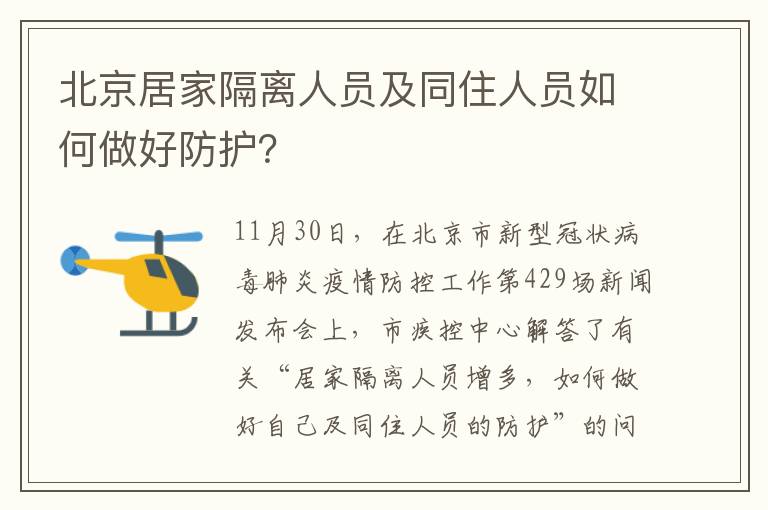 北京居家隔离人员及同住人员如何做好防护?

11月30日，在北京市新型冠状病毒肺炎疫情防控工作第429场新闻发布会上，市疾控中心解答了有关“居家隔离人员增多，如何做好自己及同住人员的防护”的问